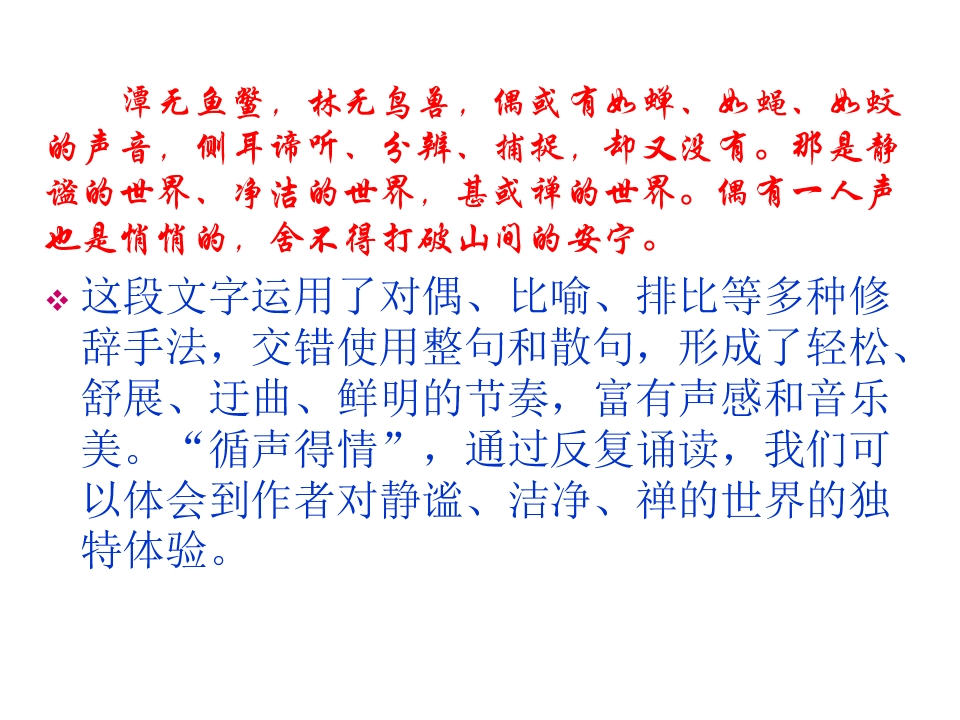 潭无鱼鳖，林无鸟兽，偶或有如蝉、如蝇、如蚊的声音，侧耳谛听、分辨、捕捉，却又没有。那是静谧的世界、净洁的世界，甚或禅的世界。偶有一人声也是悄悄的，舍不得打破山间的安宁。

❖ 这段文字运用了对偶、比喻、排比等多种修辞手法，交错使用整句和散句，形成了轻松、舒展、迂曲、鲜明的节奏，富有声感和音乐美。“循声得情”，通过反复诵读，我们可以体会到作者对静谧、洁净、禅的世界的独特体验。